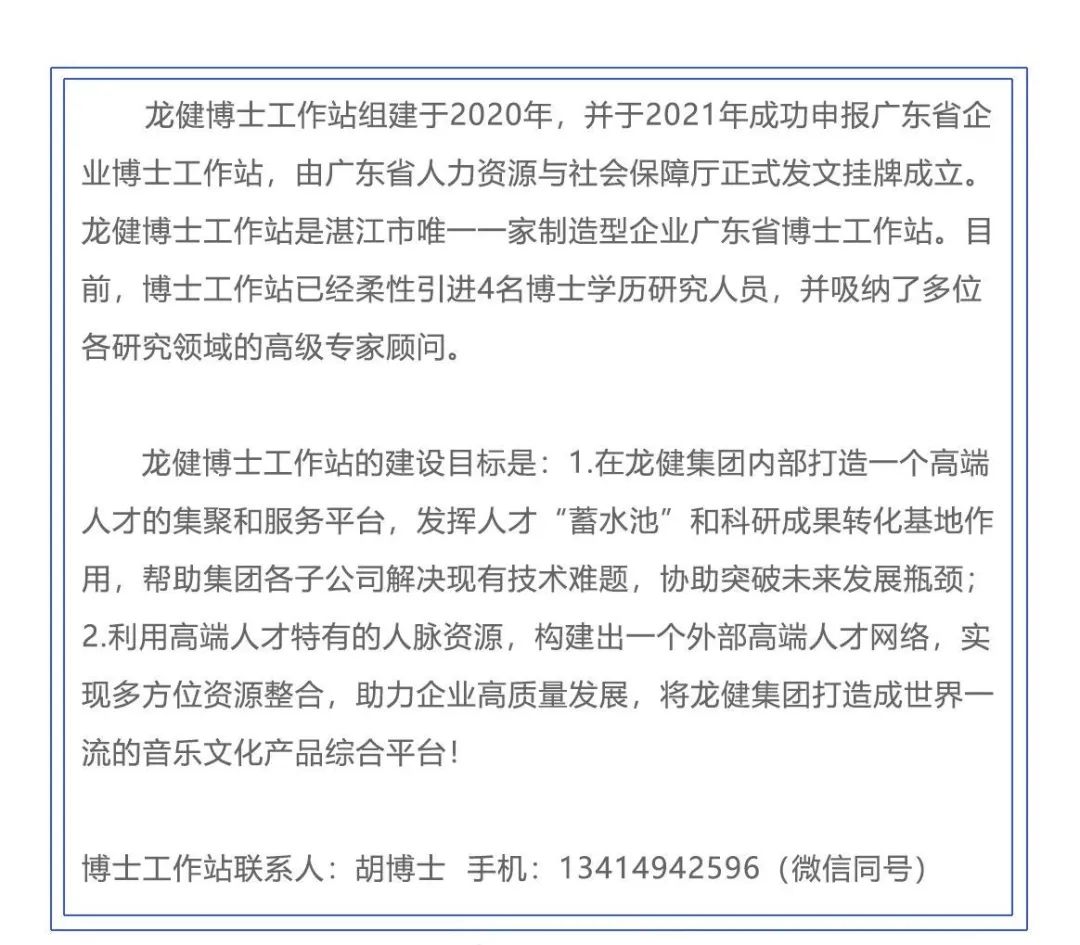 龙健博士工作站组建于2020年，并于2021年成功申报广东省企业博士工作站，由广东省人力资源与社会保障厅正式发文挂牌成立。龙健博士工作站是湛江市唯一一家制造型企业广东省博士工作站。目前，博士工作站已经柔性引进4名博士学历研究人员，并吸纳了多位各研究领域的高级专家顾问。

龙健博士工作站的建设目标是：1.在龙健集团内部打造一个高端人才的集聚和服务平台，发挥人才“蓄水池”和科研成果转化基地作用，帮助集团各子公司解决现有技术难题，协助突破未来发展瓶颈；2.利用高端人才特有的人脉资源，构建出一个外部高端人才网络，实现多方位资源整合，助力企业高质量发展，将龙健集团打造成世界一流的音乐文化产品综合平台！

博士工作站联系人：胡博士 手机：13414942596（微信同号）